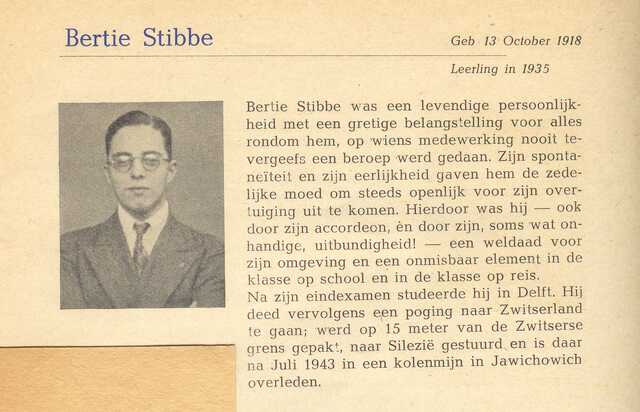 Bertie Stibbe

Geb 13 October 1918

Leerling in 1935

Bertie Stibbe was een levendige persoonlijkheid met een gretige belangstelling voor alles rondom hem, op wiens medewerking nooit tevergeefs een beroep werd gedaan. Zijn spontaneïteit en zijn eerlijkheid gaven hem de zedelijke moed om steeds openlijk voor zijn overtuiging uit te komen. Hierdoor was hij — ook door zijn accordeon, èn door zijn, soms wat onhandige, uitbundigheid! — een weldaad voor zijn omgeving en een onmisbaar element in de klasse op school en in de klasse op reis.
Na zijn eindexamen studeerde hij in Delft. Hij deed vervolgens een poging naar Zwitserland te gaan; werd op 15 meter van de Zwitserse grens gepakt, naar Silezië gestuurd en is daar na Juli 1943 in een kolenmijn in Jawichowich overleden.